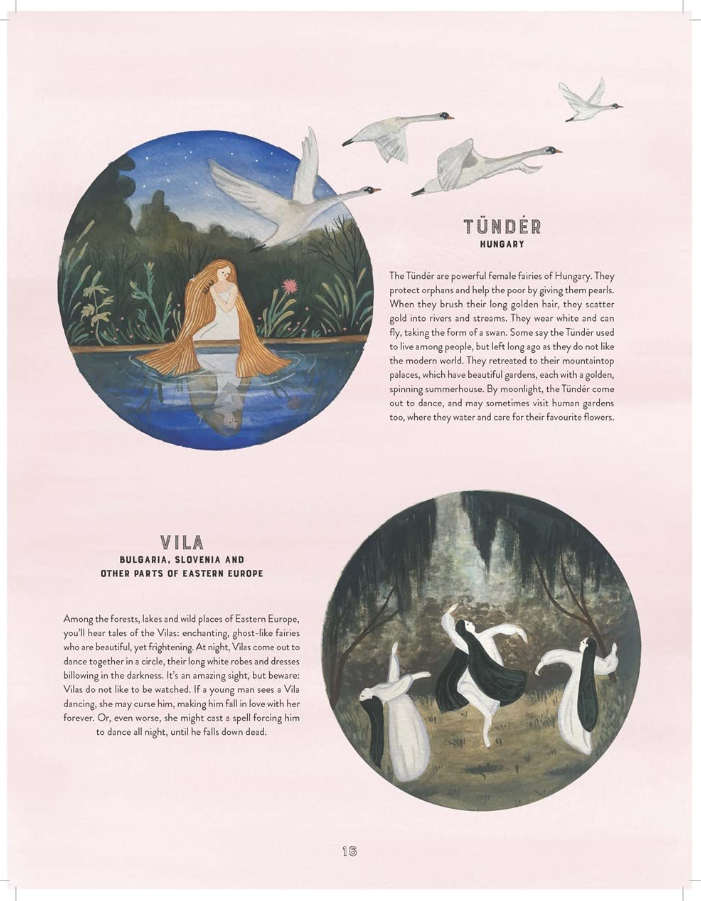 TÜNDÉR
HUNGARY

The Tündér are powerful female fairies of Hungary. They protect orphans and help the poor by giving them pearls. When they brush their long golden hair, they scatter gold into rivers and streams. They wear white and can fly, taking the form of a swan. Some say the Tündér used to live among people, but left long ago as they do not like the modern world. They retreated to their mountaintop palaces, which have beautiful gardens, each with a golden, spinning summerhouse. By moonlight, the Tündér come out to dance, and may sometimes visit human gardens too, where they water and care for their favourite flowers.

VILA
BULGARIA, SLOVENIA AND OTHER PARTS OF EASTERN EUROPE

Among the forests, lakes and wild places of Eastern Europe, you'll hear tales of the Vilas: enchanting, ghost-like fairies who are beautiful, yet frightening. At night, Vilas come out to dance together in a circle, their long white robes and dresses billowing in the darkness. It's an amazing sight, but beware: Vilas do not like to be watched. If a young man sees a Vila dancing, she may curse him, making him fall in love with her forever. Or, even worse, she might cast a spell forcing him to dance all night, until he falls down dead.

16